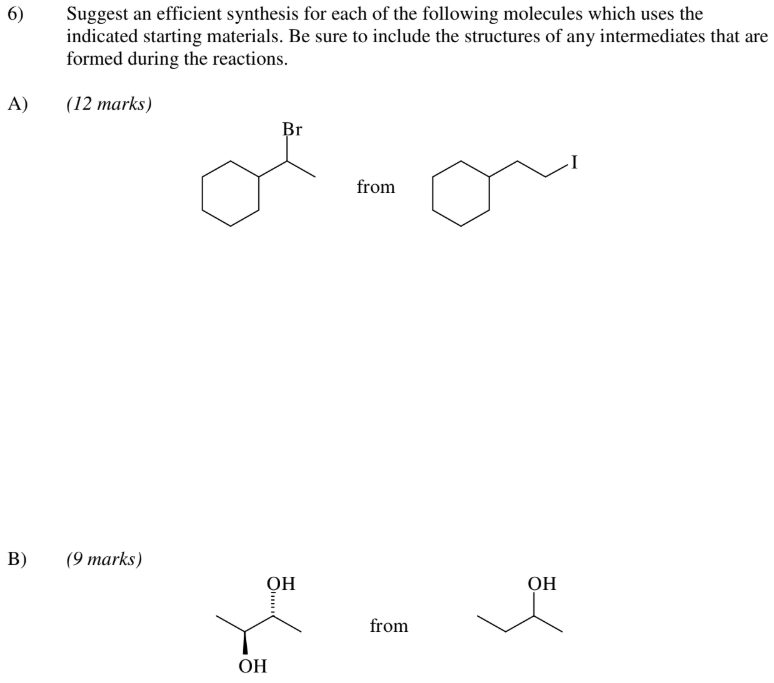 6) Suggest an efficient synthesis for each of the following molecules which uses the indicated starting materials. Be sure to include the structures of any intermediates that are formed during the reactions.

A) (12 marks)

Br

from

I

B) (9 marks)

OH

OH

from

OH